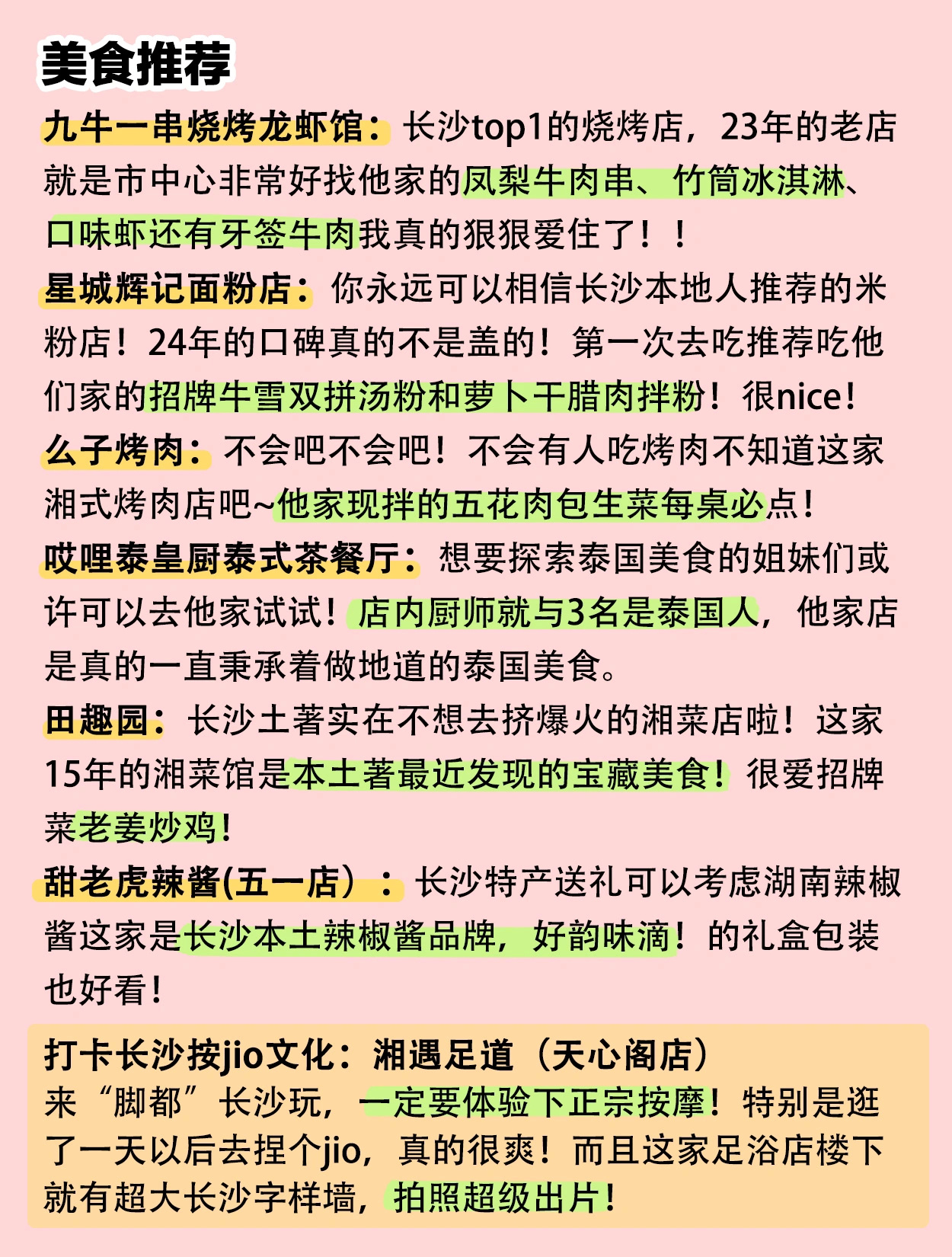 美食推荐

九牛一串烧烤龙虾馆：长沙top1的烧烤店，23年的老店就是市中心非常好找他家的凤梨牛肉串、竹筒冰淇淋、口味虾还有牙签牛肉我真的狠狠爱住了！！

星城辉记面粉店：你永远可以相信长沙本地人推荐的米粉店！24年的口碑真的不是盖的！第一次去吃推荐吃他们家的招牌牛雪双拼汤粉和萝卜干腊肉拌粉！很nice！

么子烤肉：不会吧不会吧！不会有人吃烤肉不知道这家湘式烤肉店吧~他家现拌的五花肉包生菜每桌必点！

哎哩泰皇厨泰式茶餐厅：想要探索泰国美食的姐妹们或许可以去他家试试！店内厨师就与3名是泰国人，他家店是真的一直秉承着做地道的泰国美食。

田趣园：长沙土著实在不想去挤爆火的湘菜店啦！这家15年的湘菜馆是本土著最近发现的宝藏美食！很爱招牌菜老姜炒鸡！

甜老虎辣酱(五一店）：长沙特产送礼可以考虑湖南辣椒酱这家是长沙本土辣椒酱品牌，好韵味滴！的礼盒包装也好看！

打卡长沙按jio文化：湘遇足道（天心阁店）
来“脚都”长沙玩，一定要体验下正宗按摩！特别是逛了一天以后去捏个jio，真的很爽！而且这家足浴店楼下就有超大长沙字样墙，拍照超级出片！